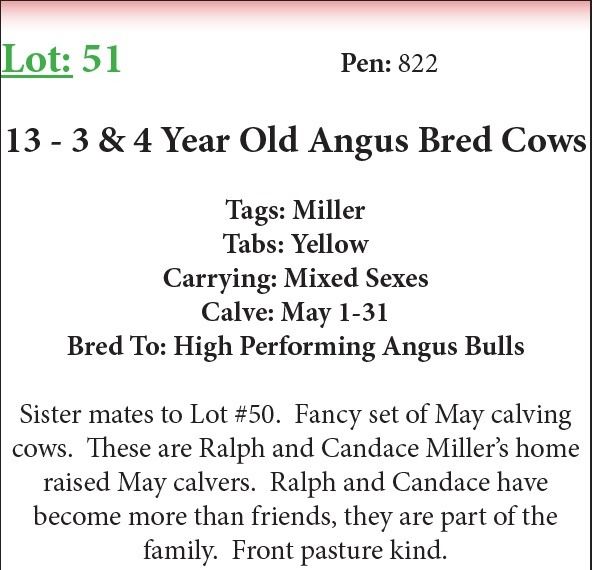 Lot: 51 Pen: 822

13 - 3 & 4 Year Old Angus Bred Cows

Tags: Miller
Tabs: Yellow
Carrying: Mixed Sexes
Calve: May 1-31
Bred To: High Performing Angus Bulls

Sister mates to Lot #50. Fancy set of May calving cows. These are Ralph and Candace Miller's home raised May calvers. Ralph and Candace have become more than friends, they are part of the family. Front pasture kind.